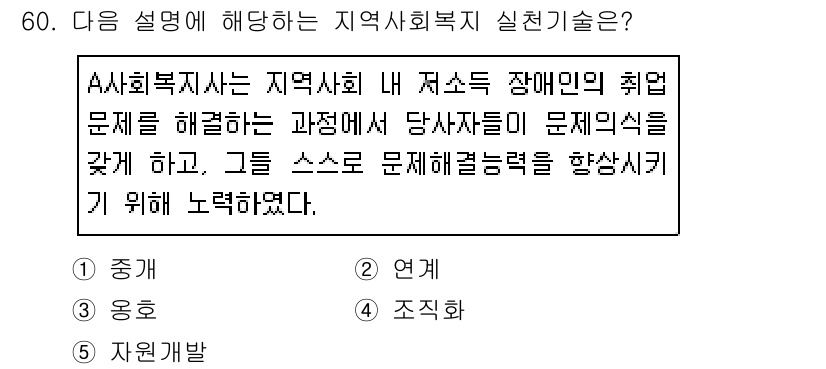 60. 다음 설명에 해당하는 지역사회복지 실천기술은?

A사회복지사는 지역사회 내 저소득 장애인의 취업 문제를 해결하는 과정에서 당사자들이 문제의식을 갖게 하고, 그들 스스로 문제해결능력을 향상시키기 위해 노력하였다.

① 중개
② 연계
③ 옹호
④ 조직화
⑤ 자원개발